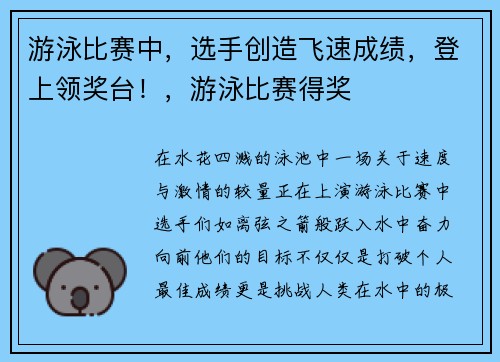 游泳比赛中，选手创造飞速成绩，登上领奖台！，游泳比赛得奖

在水花四溅的泳池中一场关于速度与激情的较量正在上演游泳比赛中选手们如离弦之箭般跃入水中奋力向前他们的目标不仅仅是打破个人最佳成绩更是挑战人类在水中的极